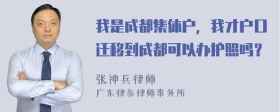 我是成都集体户，我才户口迁移到成都可以办护照吗？

张神兵律师
广东律参律师事务所